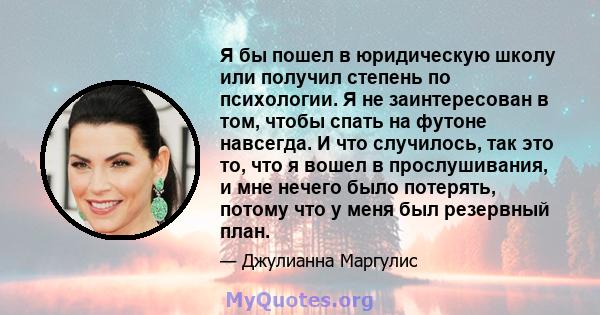 Я бы пошел в юридическую школу или получил степень по психологии. Я не заинтересован в том, чтобы спать на футоне навсегда. И что случилось, так это то, что я вошел в прослушивания, и мне нечего было потерять, потому что у меня был резервный план.

— Джулианна Маргулис

MyQuotes.org